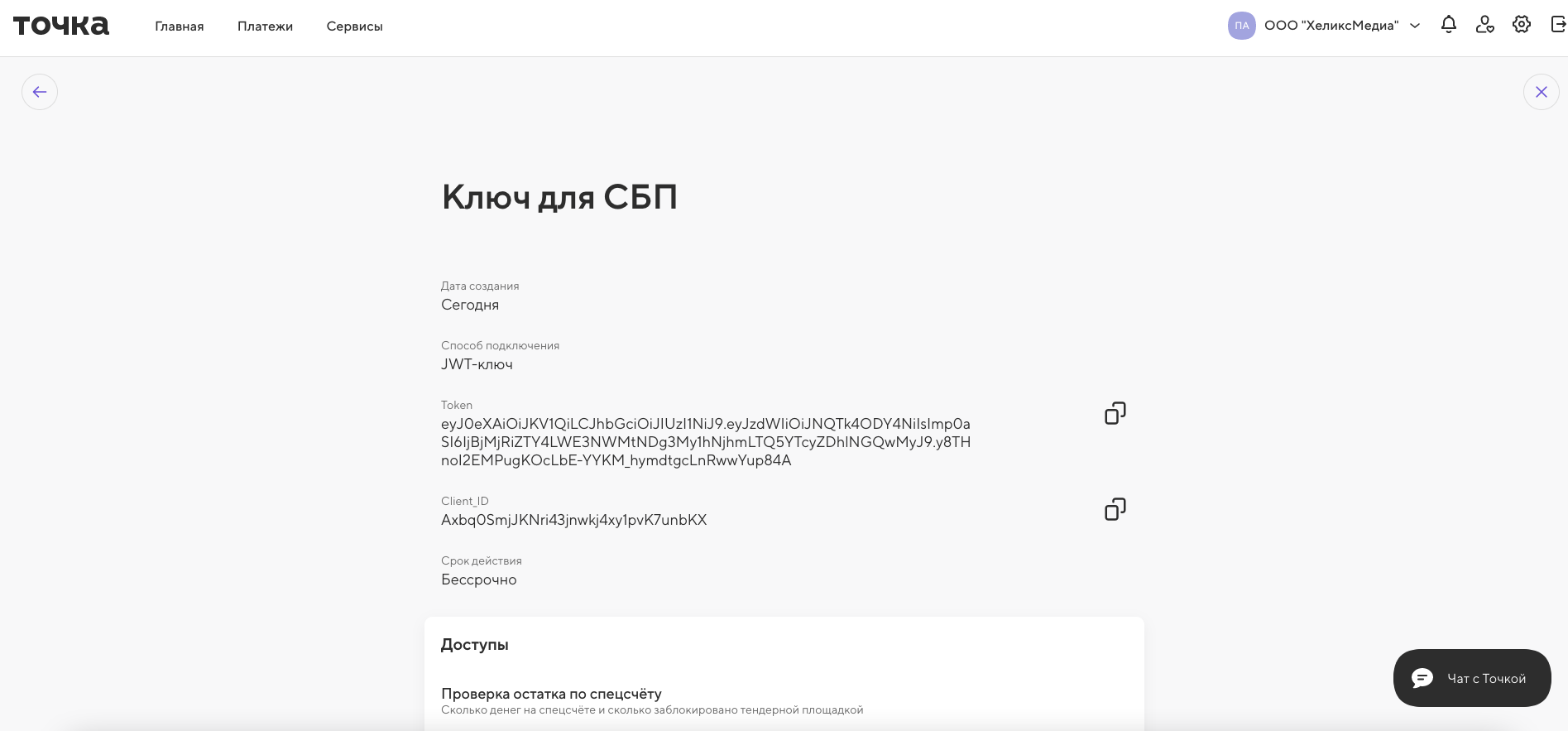 точка Главная Платежи Сервисы

ПА ООО "ХеликсМедиа"

Ключ для СБП

Дата создания
Сегодня

Способ подключения
JWT-ключ

Token
eyJ0eXAiOiJKV1QiLCJhbGciOiJIUzI1NiJ9.eyJzdWIiOiJNQTk4ODY4NiIsImp0aSI6IjBjMjRiZTY4LWE3NWMtNDg3My1hNjhmLTQ5YTcyZDhlNGQwMyJ9.y8THnoI2EMPugKOcLbE-YYKM_hymdtgcLnRwwYup84A

Client_ID
Axbq0SmjJKNri43jnwkj4xy1pvK7unbKX

Срок действия
Бессрочно

Доступы

Проверка остатка по спецсчёту
Сколько денег на спецсчёте и сколько заблокировано тендерной площадкой

Чат с Точкой